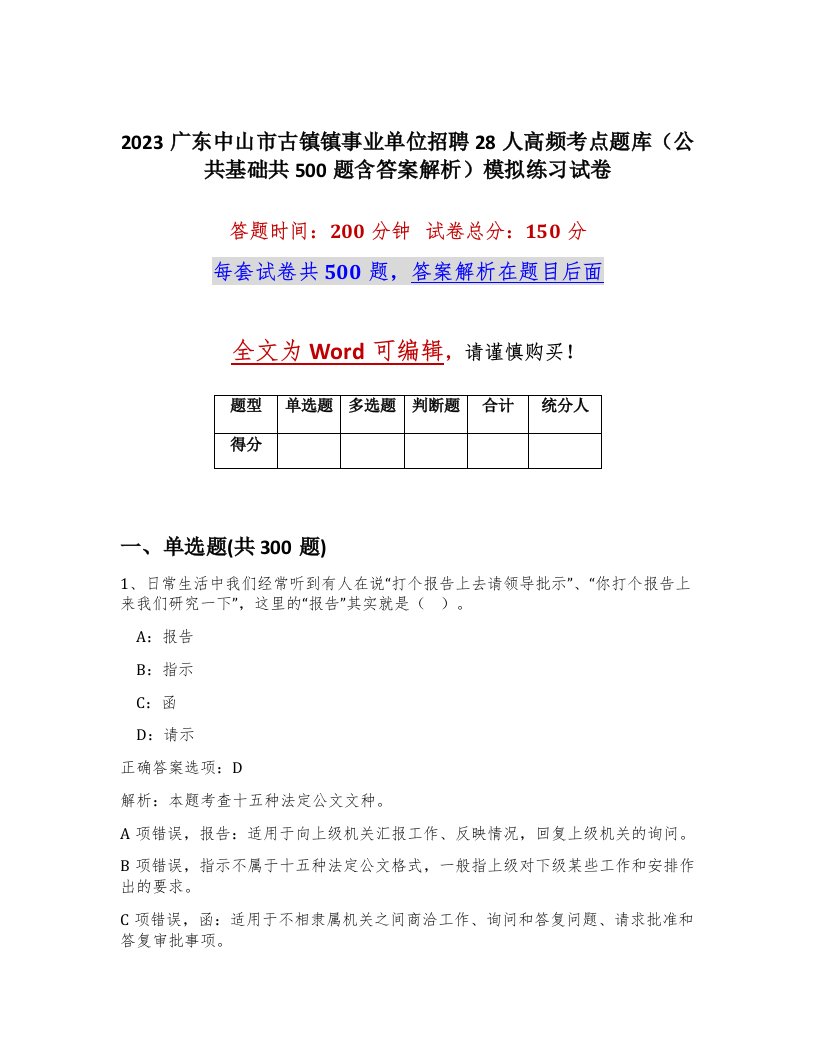 2023 广东中山市古镇镇事业单位招聘 28 人高频考点题库（公共基础共 500 题含答案解析）模拟练习试卷

答题时间：200 分钟 试卷总分：150 分

每套试卷共 500 题，答案解析在题目后面

全文为 Word 可编辑，请谨慎购买！

| 题型 | 单选题 | 多选题 | 判断题 | 合计 | 统分人 |
|---|---|---|---|---|---|
| 得分 | | | | | |

一、单选题(共 300 题)

1、日常生活中我们经常听到有人在说“打个报告上去请领导批示”、“你打个报告上来我们研究一下”，这里的“报告”其实就是（ ）。

A：报告

B：指示

C：函

D：请示

正确答案选项：D

解析：本题考查十五种法定公文文种。

A 项错误，报告：适用于向上级机关汇报工作、反映情况，回复上级机关的询问。

B 项错误，指示不属于十五种法定公文格式，一般指上级对下级某些工作和安排作出的要求。

C 项错误，函：适用于不相隶属机关之间商洽工作、询问和答复问题、请求批准和答复审批事项。